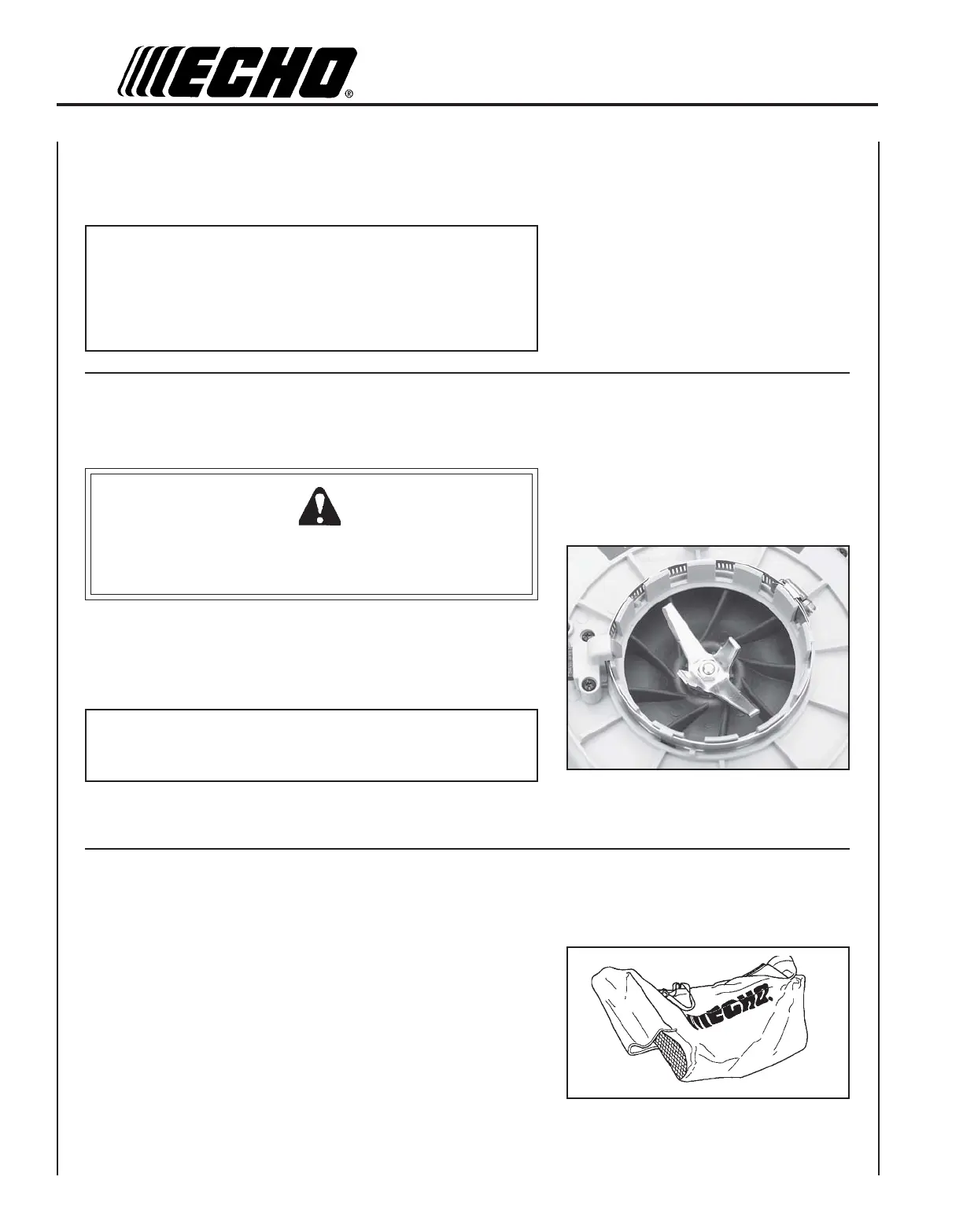 ECHO®

ECHO